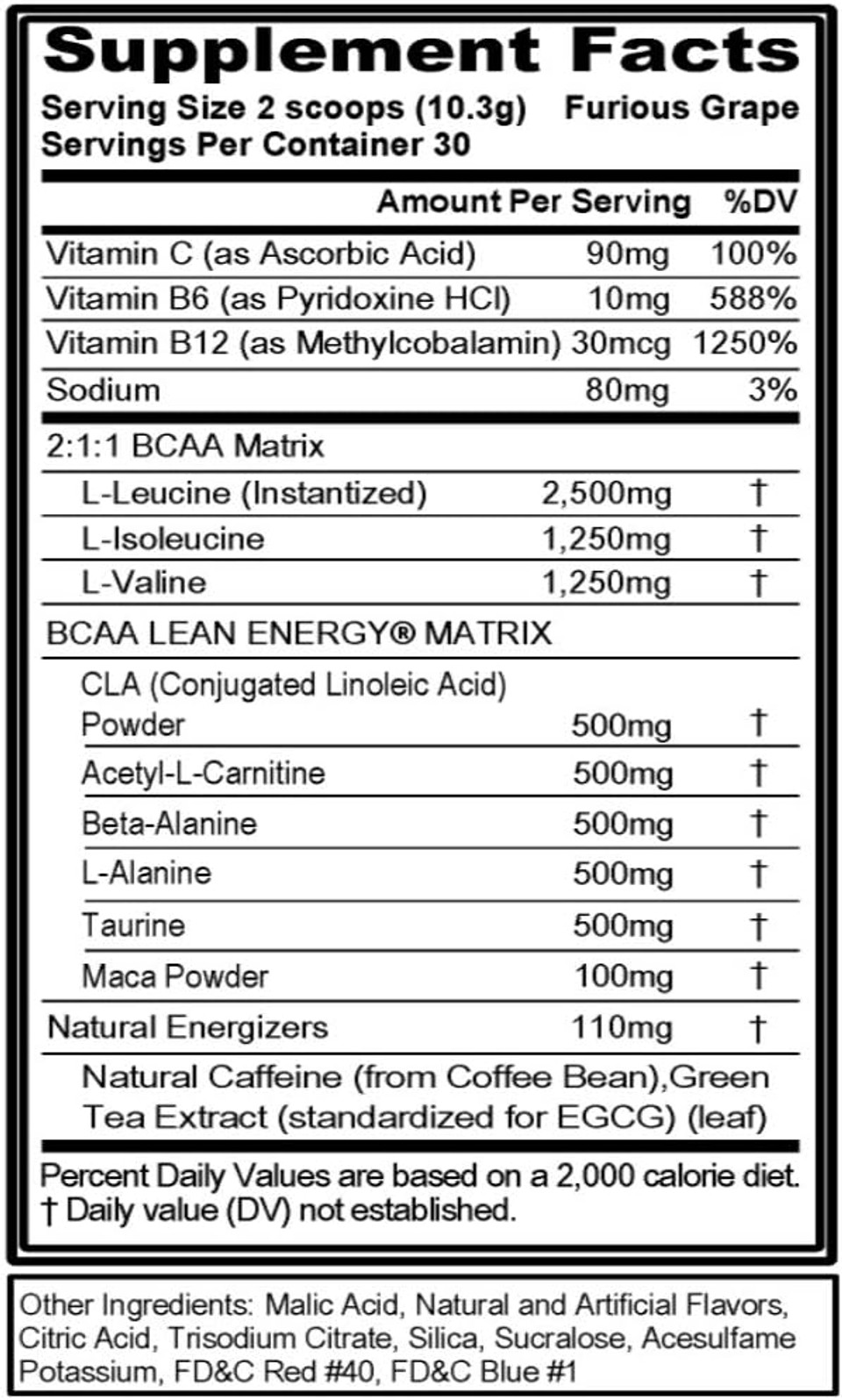 Supplement Facts

Serving Size 2 scoops (10.3g) Furious Grape
Servings Per Container 30

| | Amount Per Serving | %DV |
|---|---|---|
| Vitamin C (as Ascorbic Acid) | 90mg | 100% |
| Vitamin B6 (as Pyridoxine HCl) | 10mg | 588% |
| Vitamin B12 (as Methylcobalamin) | 30mcg | 1250% |
| Sodium | 80mg | 3% |
| 2:1:1 BCAA Matrix | | |
| L-Leucine (Instantized) | 2,500mg | † |
| L-Isoleucine | 1,250mg | † |
| L-Valine | 1,250mg | † |
| BCAA LEAN ENERGY® MATRIX | | |
| CLA (Conjugated Linoleic Acid) Powder | 500mg | † |
| Acetyl-L-Carnitine | 500mg | † |
| Beta-Alanine | 500mg | † |
| L-Alanine | 500mg | † |
| Taurine | 500mg | † |
| Maca Powder | 100mg | † |
| Natural Energizers | 110mg | † |
| Natural Caffeine (from Coffee Bean),Green Tea Extract (standardized for EGCG) (leaf) | | |

Percent Daily Values are based on a 2,000 calorie diet.
† Daily value (DV) not established.

Other Ingredients: Malic Acid, Natural and Artificial Flavors, Citric Acid, Trisodium Citrate, Silica, Sucralose, Acesulfame Potassium, FD&C Red #40, FD&C Blue #1